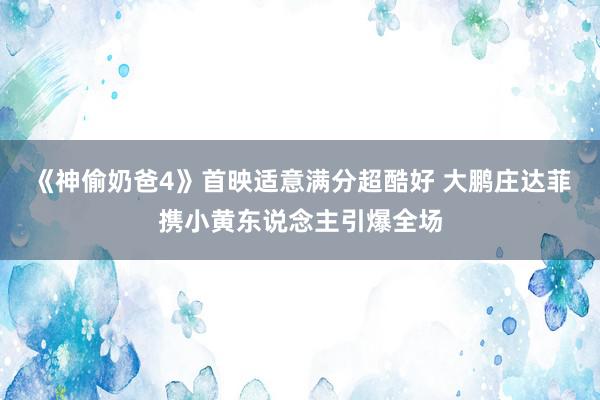 《神偷奶爸4》首映适意满分超酷好 大鹏庄达菲携小黄东说念主引爆全场